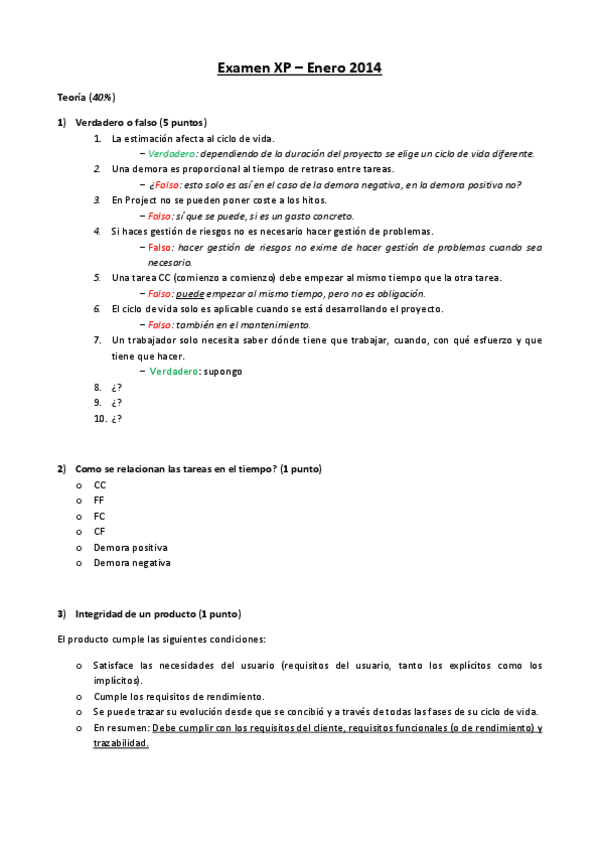 Examen XP – Enero 2014

Teoría (40%)

1) Verdadero o falso (5 puntos)

1. La estimación afecta al ciclo de vida.
– Verdadero: dependiendo de la duración del proyecto se elige un ciclo de vida diferente.

2. Una demora es proporcional al tiempo de retraso entre tareas.
– ¿Falso: esto solo es así en el caso de la demora negativa, en la demora positiva no?

3. En Project no se pueden poner coste a los hitos.
– Falso: sí que se puede, si es un gasto concreto.

4. Si haces gestión de riesgos no es necesario hacer gestión de problemas.
– Falso: hacer gestión de riesgos no exime de hacer gestión de problemas cuando sea necesario.

5. Una tarea CC (comienzo a comienzo) debe empezar al mismo tiempo que la otra tarea.
– Falso: puede empezar al mismo tiempo, pero no es obligación.

6. El ciclo de vida solo es aplicable cuando se está desarrollando el proyecto.
– Falso: también en el mantenimiento.

7. Un trabajador solo necesita saber dónde tiene que trabajar, cuando, con qué esfuerzo y que tiene que hacer.
– Verdadero: supongo

8. ¿?
9. ¿?
10. ¿?

2) Como se relacionan las tareas en el tiempo? (1 punto)

o CC
o FF
o FC
o CF
o Demora positiva
o Demora negativa

3) Integridad de un producto (1 punto)

El producto cumple las siguientes condiciones:

o Satisface las necesidades del usuario (requisitos del usuario, tanto los explícitos como los implícitos).
o Cumple los requisitos de rendimiento.
o Se puede trazar su evolución desde que se concibió y a través de todas las fases de su ciclo de vida.
o En resumen: Debe cumplir con los requisitos del cliente, requisitos funcionales (o de rendimiento) y trazabilidad.